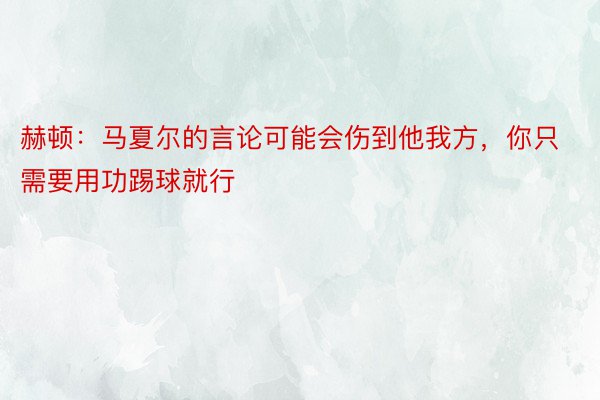 赫顿：马夏尔的言论可能会伤到他我方，你只需要用功踢球就行